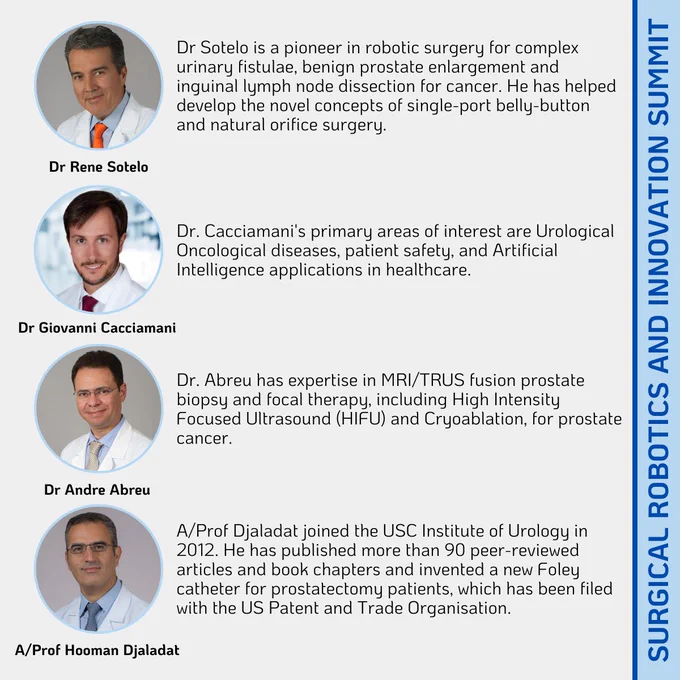 Dr Sotelo is a pioneer in robotic surgery for complex urinary fistulae, benign prostate enlargement and inguinal lymph node dissection for cancer. He has helped develop the novel concepts of single-port belly-button and natural orifice surgery.

Dr Rene Sotelo

Dr. Cacciamani's primary areas of interest are Urological Oncological diseases, patient safety, and Artificial Intelligence applications in healthcare.

Dr Giovanni Cacciamani

Dr. Abreu has expertise in MRI/TRUS fusion prostate biopsy and focal therapy, including High Intensity Focused Ultrasound (HIFU) and Cryoablation, for prostate cancer.

Dr Andre Abreu

A/Prof Djaladat joined the USC Institute of Urology in 2012. He has published more than 90 peer-reviewed articles and book chapters and invented a new Foley catheter for prostatectomy patients, which has been filed with the US Patent and Trade Organisation.

A/Prof Hooman Djaladat

SURGICAL ROBOTICS AND INNOVATION SUMMIT